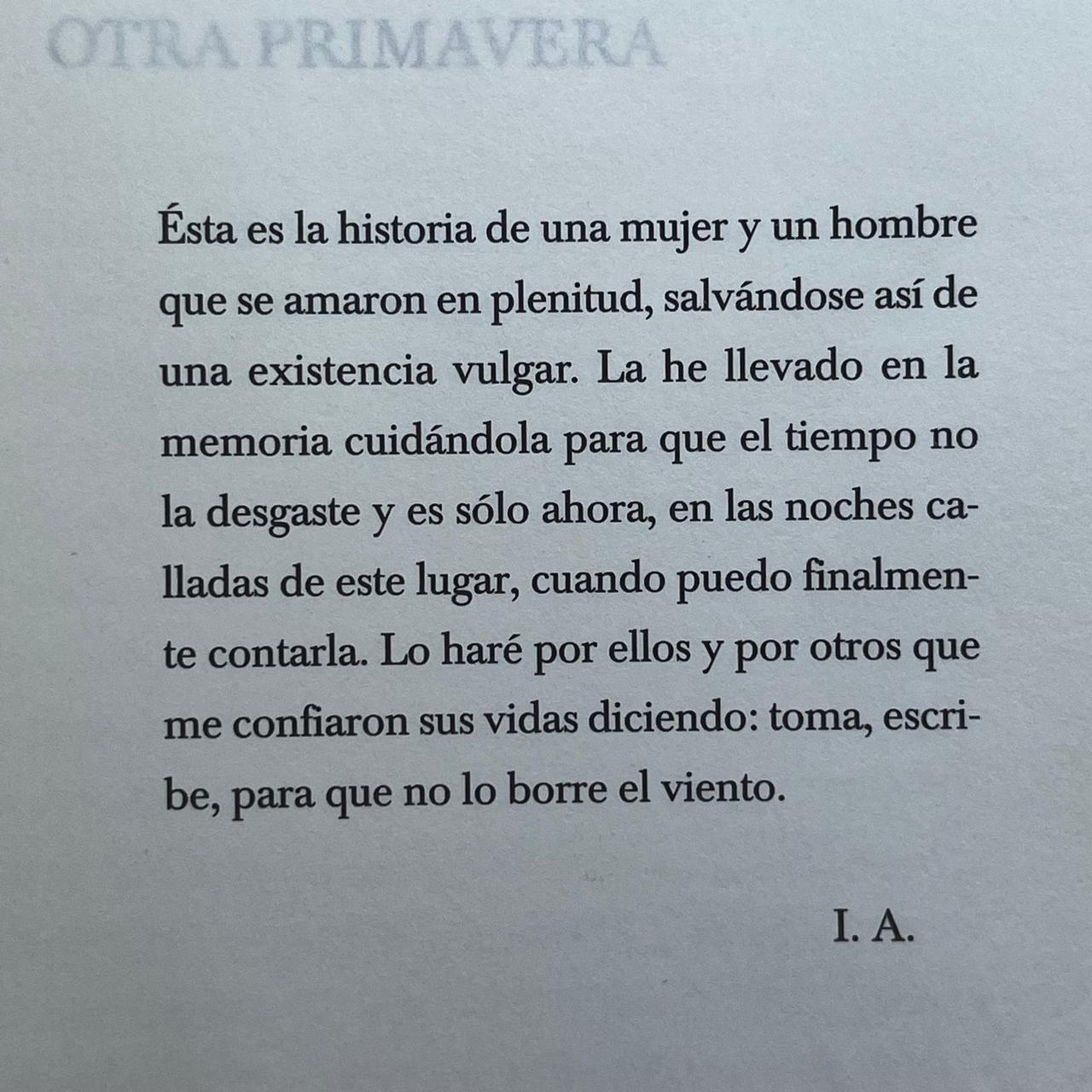 OTRA PRIMAVERA

Ésta es la historia de una mujer y un hombre que se amaron en plenitud, salvándose así de una existencia vulgar. La he llevado en la memoria cuidándola para que el tiempo no la desgaste y es sólo ahora, en las noches calladas de este lugar, cuando puedo finalmente contarla. Lo haré por ellos y por otros que me confiaron sus vidas diciendo: toma, escribe, para que no lo borre el viento.

I. A.